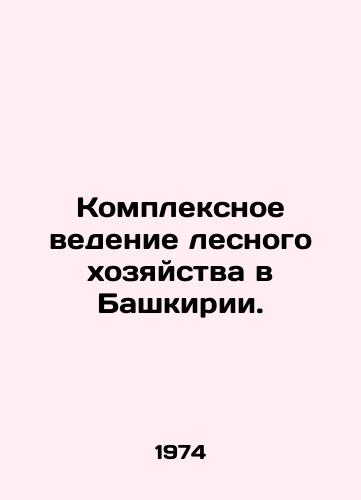 Комплексное ведение лесного хозяйства в Башкирии.

1974